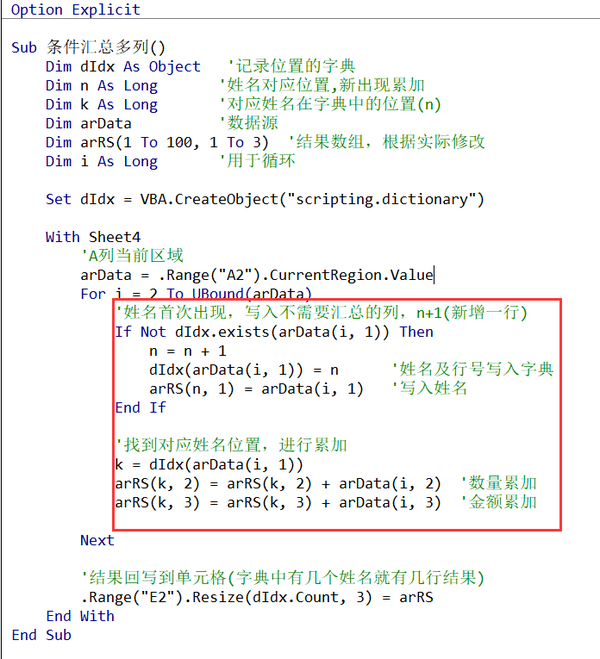 Option Explicit

Sub 条件汇总多列()
    Dim dIdx As Object   '记录位置的字典
    Dim n As Long        '姓名对应位置,新出现累加
    Dim k As Long        '对应姓名在字典中的位置(n)
    Dim arData           '数据源
    Dim arRS(1 To 100, 1 To 3)  '结果数组，根据实际修改
    Dim i As Long        '用于循环

    Set dIdx = VBA.CreateObject("scripting.dictionary")

    With Sheet4
        'A列当前区域
        arData = .Range("A2").CurrentRegion.Value
        For i = 2 To UBound(arData)
            '姓名首次出现，写入不需要汇总的列，n+1(新增一行)
            If Not dIdx.exists(arData(i, 1)) Then
                n = n + 1
                dIdx(arData(i, 1)) = n      '姓名及行号写入字典
                arRS(n, 1) = arData(i, 1)   '写入姓名
            End If

            '找到对应姓名位置，进行累加
            k = dIdx(arData(i, 1))
            arRS(k, 2) = arRS(k, 2) + arData(i, 2)  '数量累加
            arRS(k, 3) = arRS(k, 3) + arData(i, 3)  '金额累加

        Next

        '结果回写到单元格(字典中有几个姓名就有几行结果)
        .Range("E2").Resize(dIdx.Count, 3) = arRS
    End With
End Sub